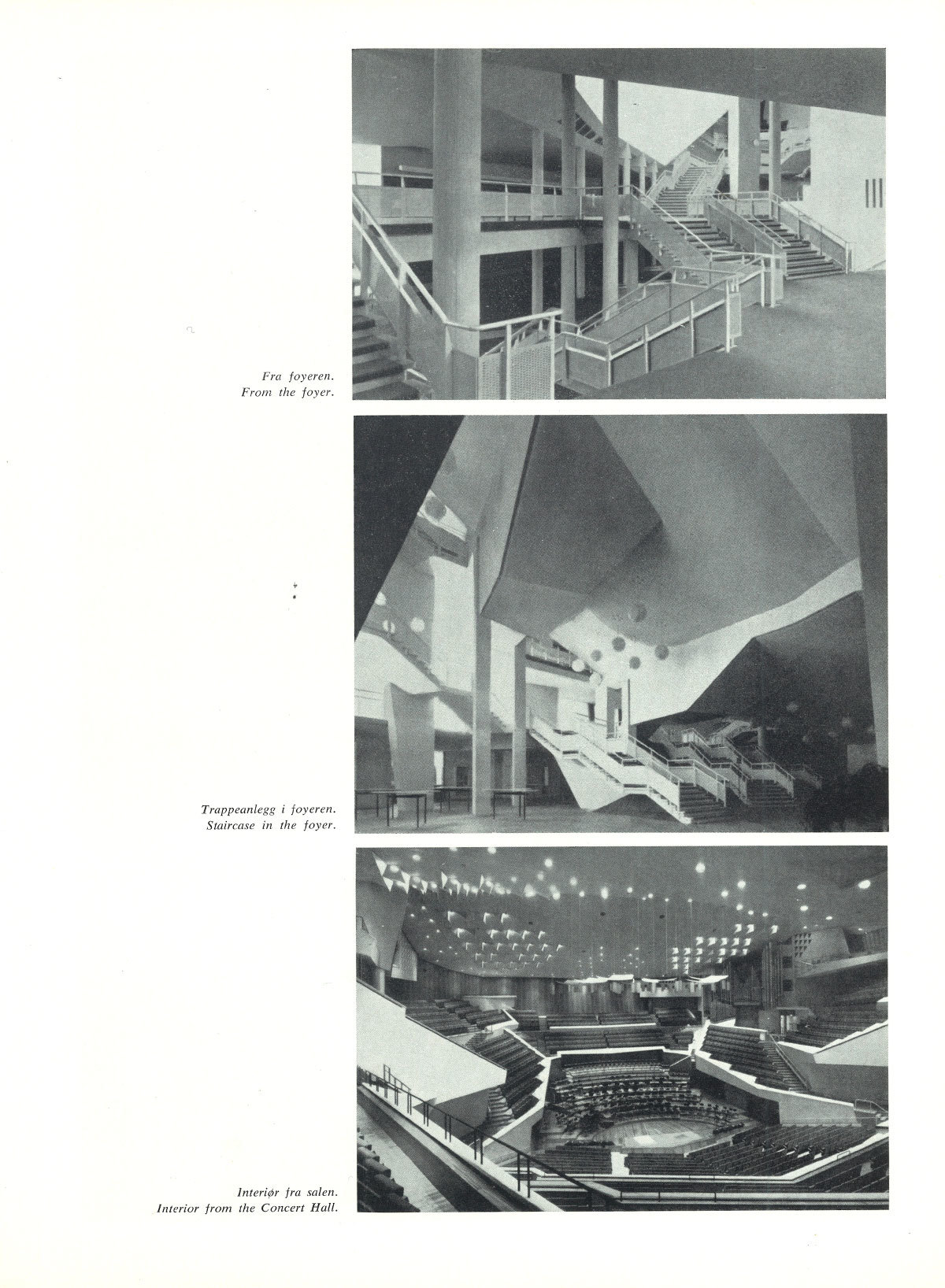 Fra foyeren.
From the foyer.

Trappeanlegg i foyeren.
Staircase in the foyer.

Interiør fra salen.
Interior from the Concert Hall.